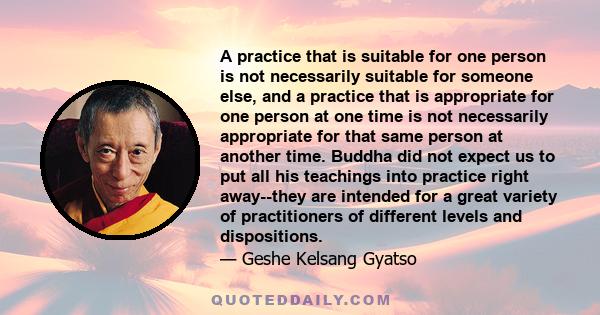 A practice that is suitable for one person is not necessarily suitable for someone else, and a practice that is appropriate for one person at one time is not necessarily appropriate for that same person at another time. Buddha did not expect us to put all his teachings into practice right away--they are intended for a great variety of practitioners of different levels and dispositions.
— Geshe Kelsang Gyatso

QUOTEDDAILY.COM